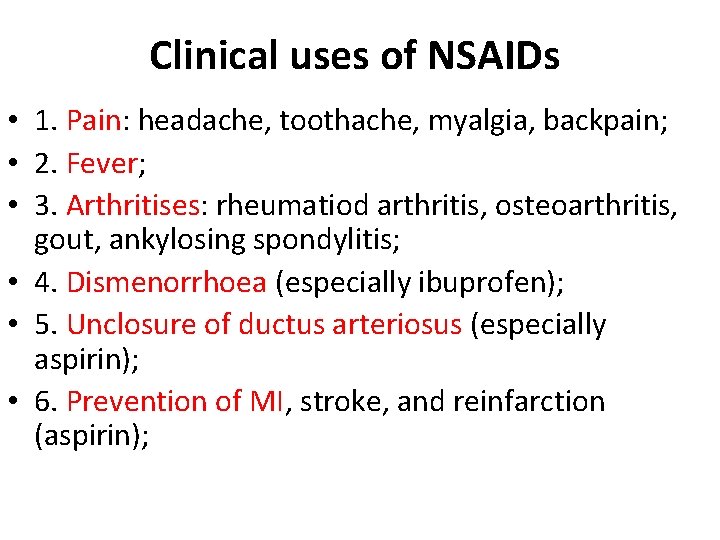 Clinical uses of NSAIDs

• 1. Pain: headache, toothache, myalgia, backpain;
• 2. Fever;
• 3. Arthritises: rheumatiod arthritis, osteoarthritis, gout, ankylosing spondylitis;
• 4. Dismenorrhoea (especially ibuprofen);
• 5. Unclosure of ductus arteriosus (especially aspirin);
• 6. Prevention of MI, stroke, and reinfarction (aspirin);